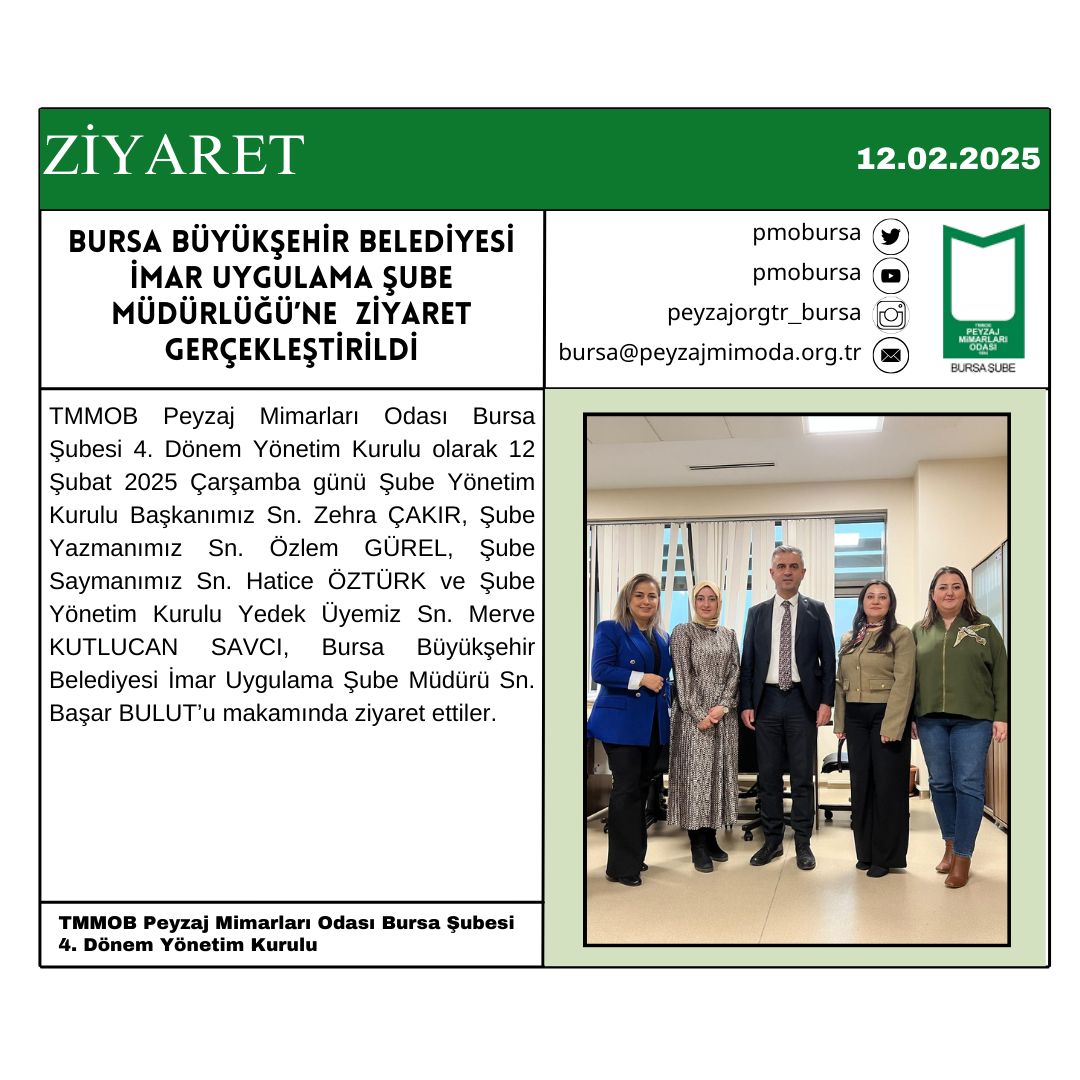 ZİYARET

12.02.2025

BURSA BÜYÜKŞEHİR BELEDİYESİ İMAR UYGULAMA ŞUBE MÜDÜRLÜĞÜ'NE ZİYARET GERÇEKLEŞTİRİLDİ

pmobursa
pmobursa
peyzajorgtr_bursa
bursa@peyzajmimoda.org.tr

TMMOB PEYZAJ MİMARLARI ODASI
BURSA ŞUBE

TMMOB Peyzaj Mimarları Odası Bursa Şubesi 4. Dönem Yönetim Kurulu olarak 12 Şubat 2025 Çarşamba günü Şube Yönetim Kurulu Başkanımız Sn. Zehra ÇAKIR, Şube Yazmanımız Sn. Özlem GÜREL, Şube Saymanımız Sn. Hatice ÖZTÜRK ve Şube Yönetim Kurulu Yedek Üyemiz Sn. Merve KUTLUCAN SAVCI, Bursa Büyükşehir Belediyesi İmar Uygulama Şube Müdürü Sn. Başar BULUT'u makamında ziyaret ettiler.

TMMOB Peyzaj Mimarları Odası Bursa Şubesi
4. Dönem Yönetim Kurulu